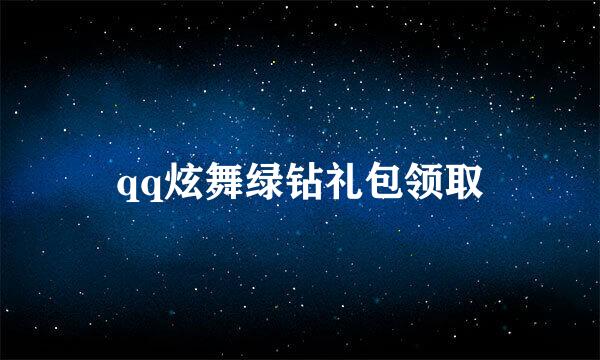 qq炫舞绿钻礼包领取